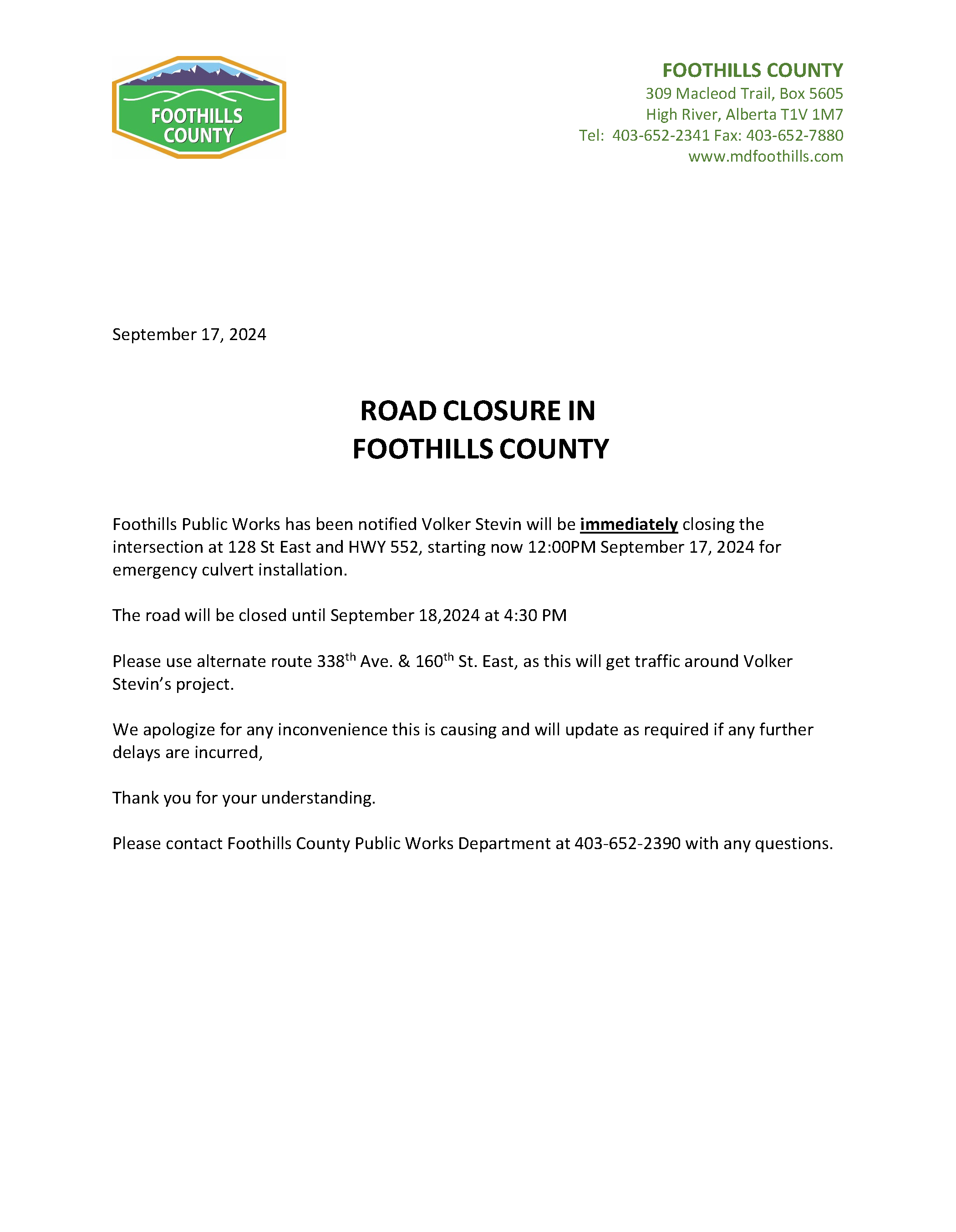 FOOTHILLS COUNTY

FOOTHILLS COUNTY
309 Macleod Trail, Box 5605
High River, Alberta T1V 1M7
Tel: 403-652-2341 Fax: 403-652-7880
www.mdfoothills.com

September 17, 2024

ROAD CLOSURE IN
FOOTHILLS COUNTY

Foothills Public Works has been notified Volker Stevin will be immediately closing the intersection at 128 St East and HWY 552, starting now 12:00PM September 17, 2024 for emergency culvert installation.

The road will be closed until September 18,2024 at 4:30 PM

Please use alternate route 338$^{th}$ Ave. & 160$^{th}$ St. East, as this will get traffic around Volker Stevin's project.

We apologize for any inconvenience this is causing and will update as required if any further delays are incurred,

Thank you for your understanding.

Please contact Foothills County Public Works Department at 403-652-2390 with any questions.